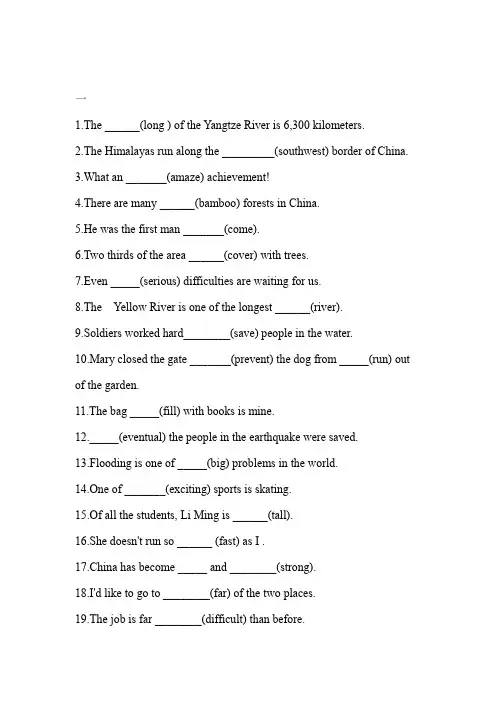 一

1.The ______(long ) of the Yangtze River is 6,300 kilometers.

2.The Himalayas run along the _________(southwest) border of China.

3.What an _______(amaze) achievement!

4.There are many ______(bamboo) forests in China.

5.He was the first man _______(come).

6.Two thirds of the area ______(cover) with trees.

7.Even _____(serious) difficulties are waiting for us.

8.The Yellow River is one of the longest ______(river).

9.Soldiers worked hard________(save) people in the water.

10.Mary closed the gate _______(prevent) the dog from _____(run) out of the garden.

11.The bag _____(fill) with books is mine.

12._____(eventual) the people in the earthquake were saved.

13.Flooding is one of _____(big) problems in the world.

14.One of _______(exciting) sports is skating.

15.Of all the students, Li Ming is ______(tall).

16.She doesn't run so ______ (fast) as I .

17.China has become _____ and ________(strong).

18.I'd like to go to ________(far) of the two places.

19.The job is far ________(difficult) than before.